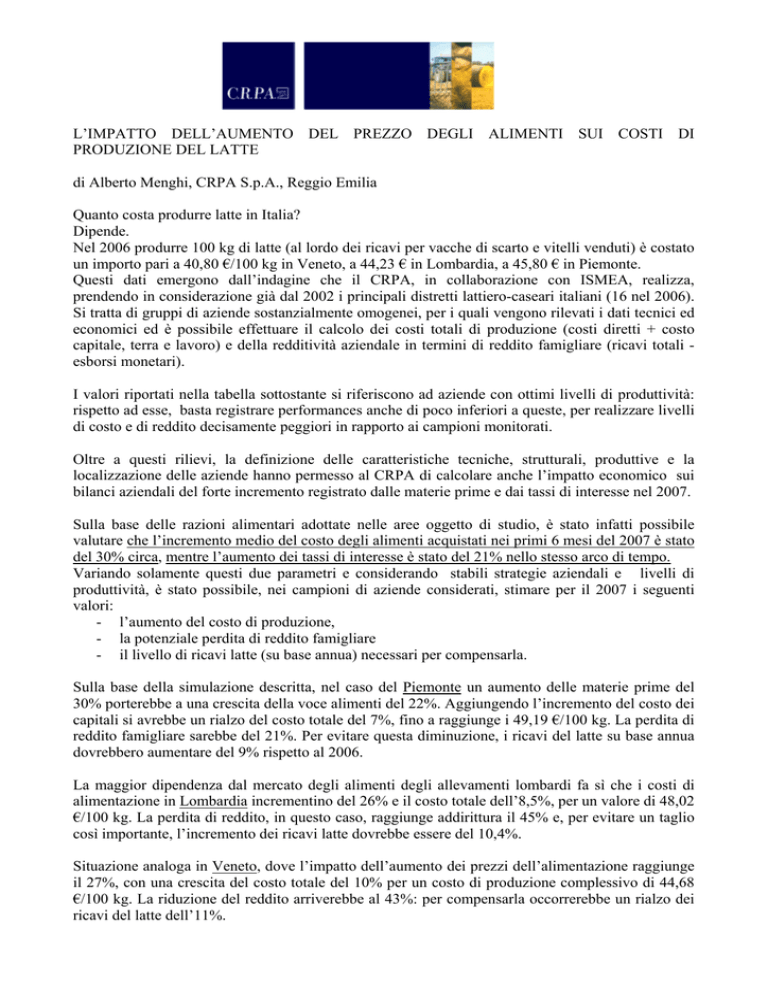 CRPA

L'IMPATTO DELL'AUMENTO DEL PREZZO DEGLI ALIMENTI SUI COSTI DI PRODUZIONE DEL LATTE

di Alberto Menghi, CRPA S.p.A., Reggio Emilia

Quanto costa produrre latte in Italia?
Dipende.
Nel 2006 produrre 100 kg di latte (al lordo dei ricavi per vacche di scarto e vitelli venduti) è costato un importo pari a 40,80 €/100 kg in Veneto, a 44,23 € in Lombardia, a 45,80 € in Piemonte.
Questi dati emergono dall'indagine che il CRPA, in collaborazione con ISMEA, realizza, prendendo in considerazione già dal 2002 i principali distretti lattiero-caseari italiani (16 nel 2006). Si tratta di gruppi di aziende sostanzialmente omogenei, per i quali vengono rilevati i dati tecnici ed economici ed è possibile effettuare il calcolo dei costi totali di produzione (costi diretti + costo capitale, terra e lavoro) e della redditività aziendale in termini di reddito famigliare (ricavi totali - esborsi monetari).

I valori riportati nella tabella sottostante si riferiscono ad aziende con ottimi livelli di produttività: rispetto ad esse, basta registrare performances anche di poco inferiori a queste, per realizzare livelli di costo e di reddito decisamente peggiori in rapporto ai campioni monitorati.

Oltre a questi rilievi, la definizione delle caratteristiche tecniche, strutturali, produttive e la localizzazione delle aziende hanno permesso al CRPA di calcolare anche l'impatto economico sui bilanci aziendali del forte incremento registrato dalle materie prime e dai tassi di interesse nel 2007.

Sulla base delle razioni alimentari adottate nelle aree oggetto di studio, è stato infatti possibile valutare che l'incremento medio del costo degli alimenti acquistati nei primi 6 mesi del 2007 è stato del 30% circa, mentre l'aumento dei tassi di interesse è stato del 21% nello stesso arco di tempo.
Variando solamente questi due parametri e considerando stabili strategie aziendali e livelli di produttività, è stato possibile, nei campioni di aziende considerati, stimare per il 2007 i seguenti valori:
- l'aumento del costo di produzione,
- la potenziale perdita di reddito famigliare
- il livello di ricavi latte (su base annua) necessari per compensarla.

Sulla base della simulazione descritta, nel caso del Piemonte un aumento delle materie prime del 30% porterebbe a una crescita della voce alimenti del 22%. Aggiungendo l'incremento del costo dei capitali si avrebbe un rialzo del costo totale del 7%, fino a raggiunge i 49,19 €/100 kg. La perdita di reddito famigliare sarebbe del 21%. Per evitare questa diminuzione, i ricavi del latte su base annua dovrebbero aumentare del 9% rispetto al 2006.

La maggior dipendenza dal mercato degli alimenti degli allevamenti lombardi fa sì che i costi di alimentazione in Lombardia incrementino del 26% e il costo totale dell'8,5%, per un valore di 48,02 €/100 kg. La perdita di reddito, in questo caso, raggiunge addirittura il 45% e, per evitare un taglio così importante, l'incremento dei ricavi latte dovrebbe essere del 10,4%.

Situazione analoga in Veneto, dove l'impatto dell'aumento dei prezzi dell'alimentazione raggiunge il 27%, con una crescita del costo totale del 10% per un costo di produzione complessivo di 44,68 €/100 kg. La riduzione del reddito arriverebbe al 43%: per compensarla occorrerebbe un rialzo dei ricavi del latte dell'11%.